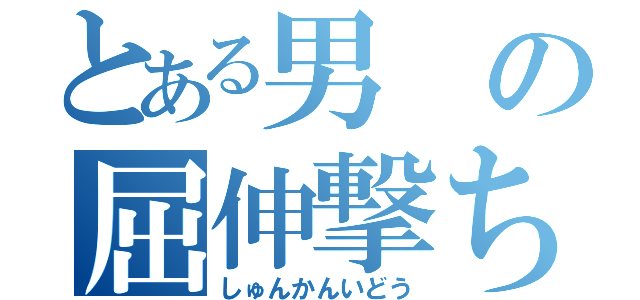 とある男の
屈伸撃ち
しゅんかんいどう